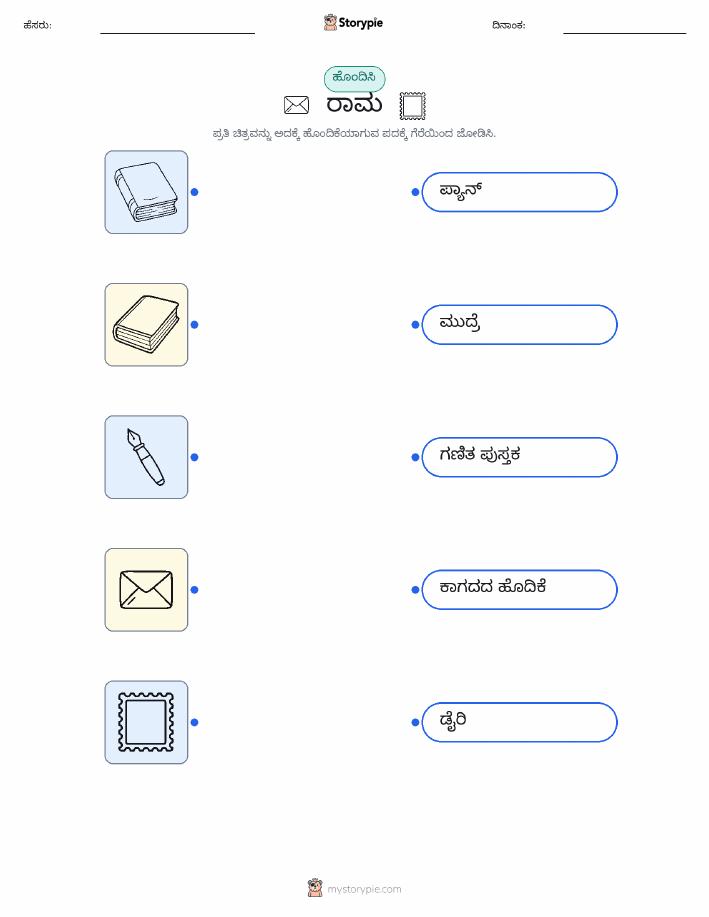 ಹೆಸರು:

Storypie

ದಿನಾಂಕ:

ಹೊಂದಿಸಿ

ರಾಮ

ಪ್ರತಿ ಚಿತ್ರವನ್ನು ಅದಕ್ಕೆ ಹೊಂದಿಕೆಯಾಗುವ ಪದಕ್ಕೆ ಗೆರೆಯಿಂದ ಜೋಡಿಸಿ.

ಪ್ಯಾನ್

ಮುದ್ರೆ

ಗಣಿತ ಪುಸ್ತಕ

ಕಾಗದದ ಹೊದಿಕೆ

ಡೈರಿ

mystorypie.com